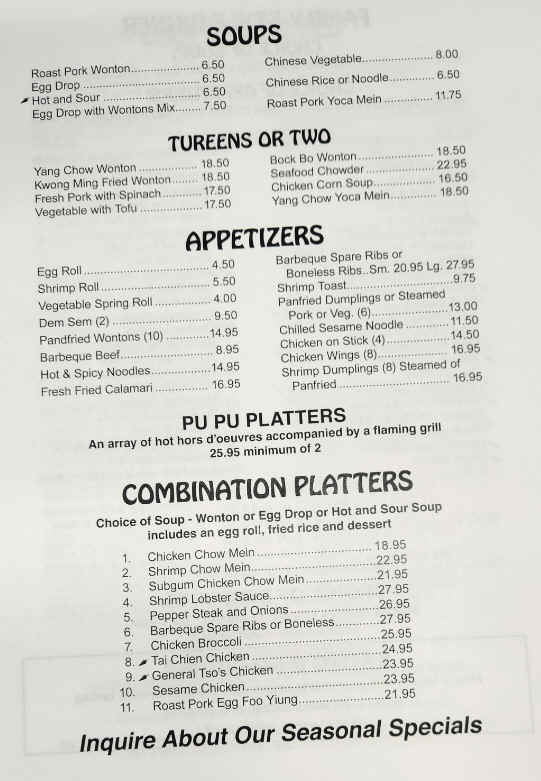 SOUPS

Roast Pork Wonton 6.50
Egg Drop 6.50
Hot and Sour 6.50
Egg Drop with Wontons Mix 7.50

Chinese Vegetable 8.00
Chinese Rice or Noodle 6.50
Roast Pork Yoca Mein 11.75

TUREENS OR TWO

Yang Chow Wonton 18.50
Kwong Ming Fried Wonton 18.50
Fresh Pork with Spinach 17.50
Vegetable with Tofu 17.50

Bock Bo Wonton 18.50
Seafood Chowder 22.95
Chicken Corn Soup 16.50
Yang Chow Yoca Mein 18.50

APPETIZERS

Egg Roll 4.50
Shrimp Roll 5.50
Vegetable Spring Roll 4.00
Dem Sem (2) 9.50
Pandfried Wontons (10) 14.95
Barbeque Beef 8.95
Hot & Spicy Noodles 14.95
Fresh Fried Calamari 16.95

Barbeque Spare Ribs or Boneless Ribs..Sm. 20.95 Lg. 27.95
Shrimp Toast 9.75
Panfried Dumplings or Steamed Pork or Veg. (6) 13.00
Chilled Sesame Noodle 11.50
Chicken on Stick (4) 14.50
Chicken Wings (8) 16.95
Shrimp Dumplings (8) Steamed of Panfried 16.95

PU PU PLATTERS

An array of hot hors d'oeuvres accompanied by a flaming grill
25.95 minimum of 2

COMBINATION PLATTERS

Choice of Soup - Wonton or Egg Drop or Hot and Sour Soup
includes an egg roll, fried rice and dessert

1. Chicken Chow Mein 18.95
2. Shrimp Chow Mein 22.95
3. Subgum Chicken Chow Mein 21.95
4. Shrimp Lobster Sauce 27.95
5. Pepper Steak and Onions 26.95
6. Barbeque Spare Ribs or Boneless 27.95
7. Chicken Broccoli 25.95
8. Tai Chien Chicken 24.95
9. General Tso's Chicken 23.95
10. Sesame Chicken 23.95
11. Roast Pork Egg Foo Yiung 21.95

Inquire About Our Seasonal Specials